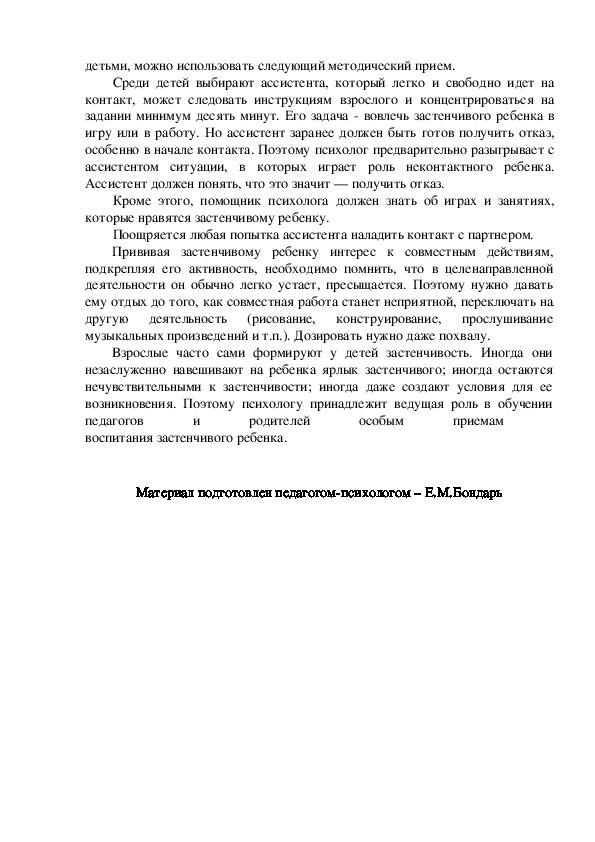 детьми, можно использовать следующий методический прием.

Среди детей выбирают ассистента, который легко и свободно идет на контакт, может следовать инструкциям взрослого и концентрироваться на задании минимум десять минут. Его задача - вовлечь застенчивого ребенка в игру или в работу. Но ассистент заранее должен быть готов получить отказ, особенно в начале контакта. Поэтому психолог предварительно разыгрывает с ассистентом ситуации, в которых играет роль неконтактного ребенка. Ассистент должен понять, что это значит — получить отказ.

Кроме этого, помощник психолога должен знать об играх и занятиях, которые нравятся застенчивому ребенку.

Поощряется любая попытка ассистента наладить контакт с партнером.

Прививая застенчивому ребенку интерес к совместным действиям, подкрепляя его активность, необходимо помнить, что в целенаправленной деятельности он обычно легко устает, пресыщается. Поэтому нужно давать ему отдых до того, как совместная работа станет неприятной, переключать на другую деятельность (рисование, конструирование, прослушивание музыкальных произведений и т.п.). Дозировать нужно даже похвалу.

Взрослые часто сами формируют у детей застенчивость. Иногда они незаслуженно навешивают на ребенка ярлык застенчивого; иногда остаются нечувствительными к застенчивости; иногда даже создают условия для ее возникновения. Поэтому психологу принадлежит ведущая роль в обучении педагогов и родителей особым приемам воспитания застенчивого ребенка.

Материал подготовлен педагогом-психологом – Е.М.Бондарь